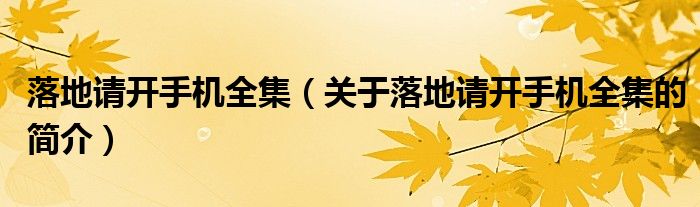 落地请开手机全集（关于落地请开手机全集的简介）